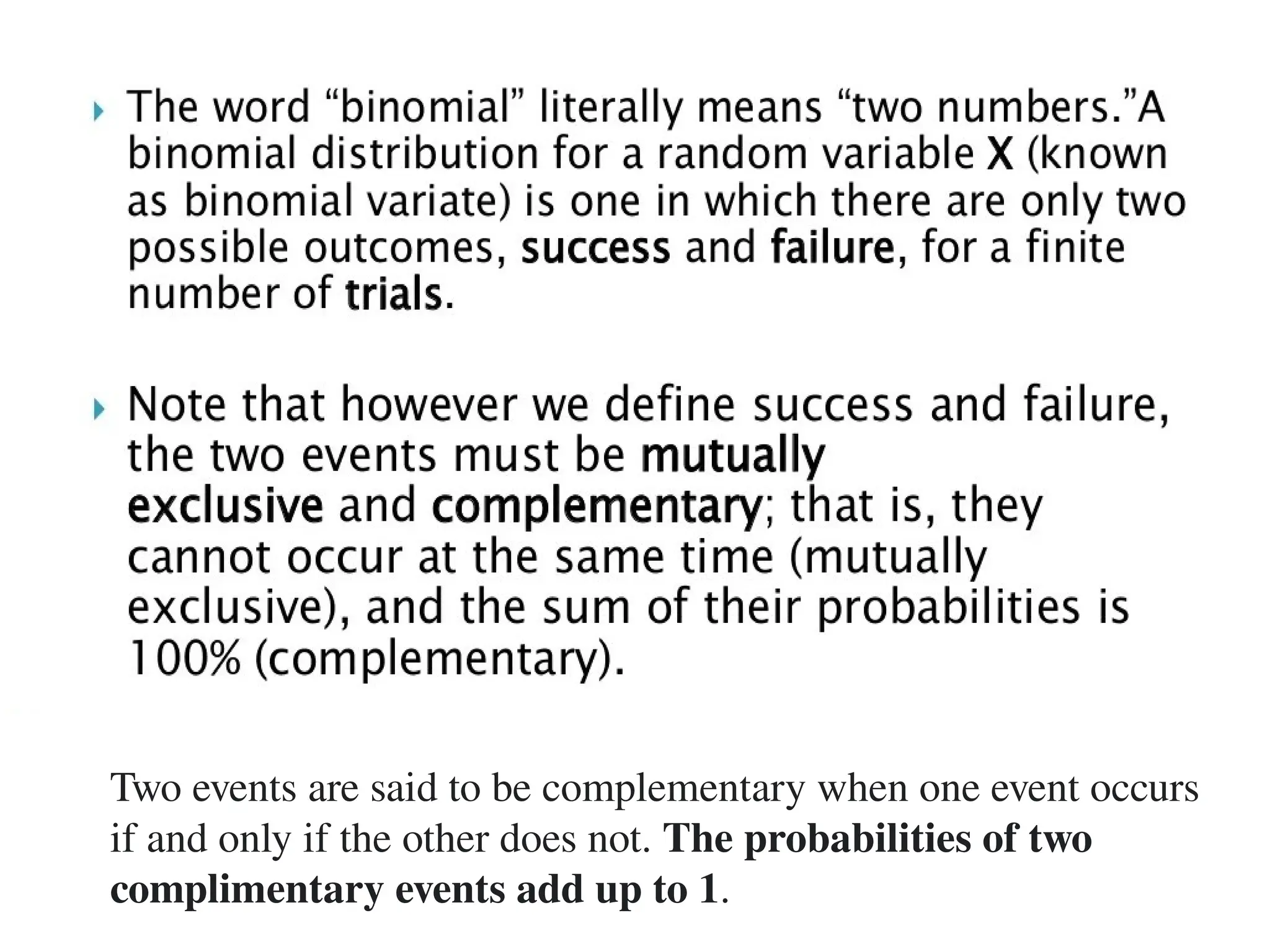 The word “binomial” literally means “two numbers.”A binomial distribution for a random variable X (known as binomial variate) is one in which there are only two possible outcomes, success and failure, for a finite number of trials.

Note that however we define success and failure, the two events must be mutually exclusive and complementary; that is, they cannot occur at the same time (mutually exclusive), and the sum of their probabilities is 100% (complementary).

Two events are said to be complementary when one event occurs if and only if the other does not. The probabilities of two complimentary events add up to 1.